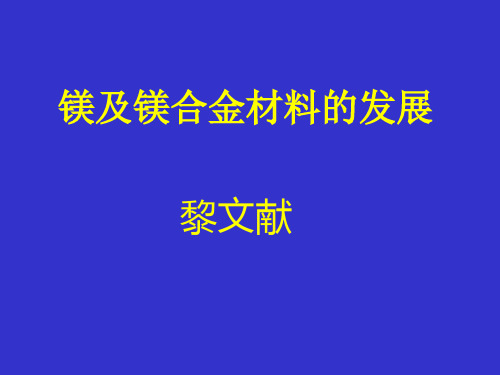 镁及镁合金材料的发展

黎文献